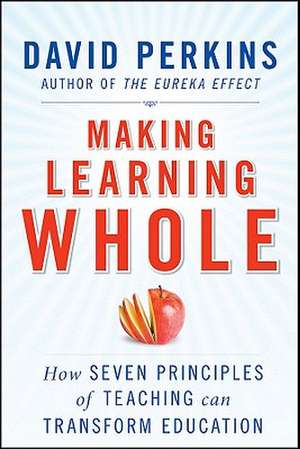 DAVID PERKINS
AUTHOR OF THE EUREKA EFFECT

MAKING LEARNING WHOLE

How SEVEN PRINCIPLES of TEACHING can TRANSFORM EDUCATION